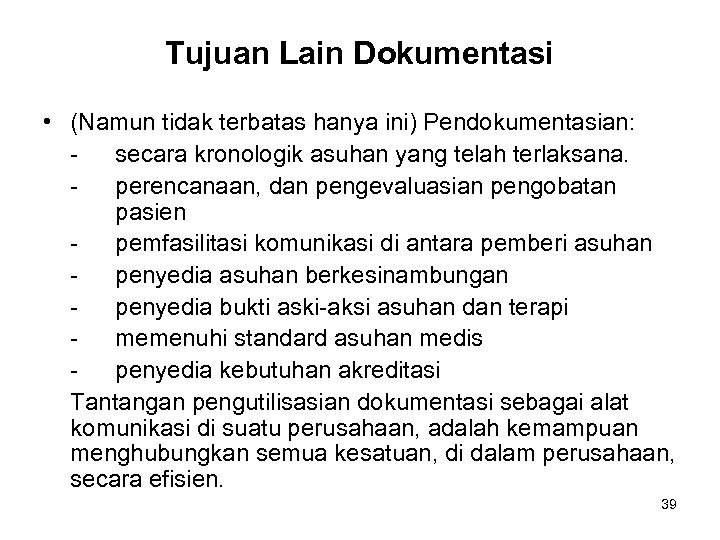 Tujuan Lain Dokumentasi

• (Namun tidak terbatas hanya ini) Pendokumentasian:
- secara kronologik asuhan yang telah terlaksana.
- perencanaan, dan pengevaluasian pengobatan pasien
- pemfasilitasi komunikasi di antara pemberi asuhan
- penyedia asuhan berkesinambungan
- penyedia bukti aski-aksi asuhan dan terapi
- memenuhi standard asuhan medis
- penyedia kebutuhan akreditasi

Tantangan pengutilisasian dokumentasi sebagai alat komunikasi di suatu perusahaan, adalah kemampuan menghubungkan semua kesatuan, di dalam perusahaan, secara efisien.

39